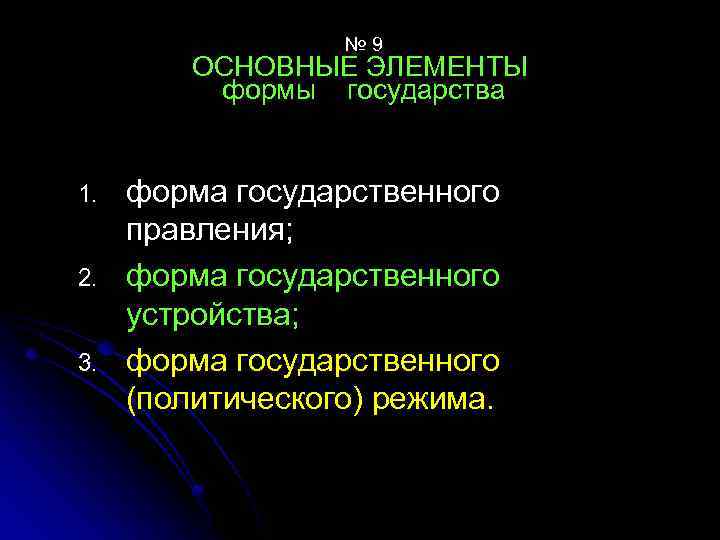 № 9
ОСНОВНЫЕ ЭЛЕМЕНТЫ
формы государства

1. форма государственного правления;
2. форма государственного устройства;
3. форма государственного (политического) режима.